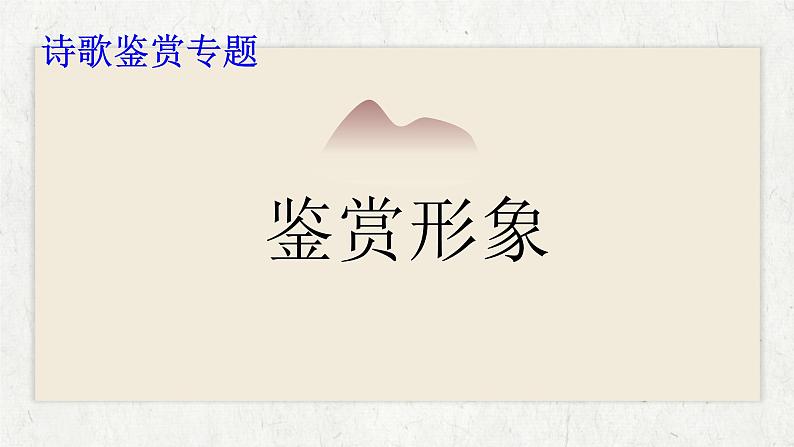 诗歌鉴赏专题

鉴赏形象